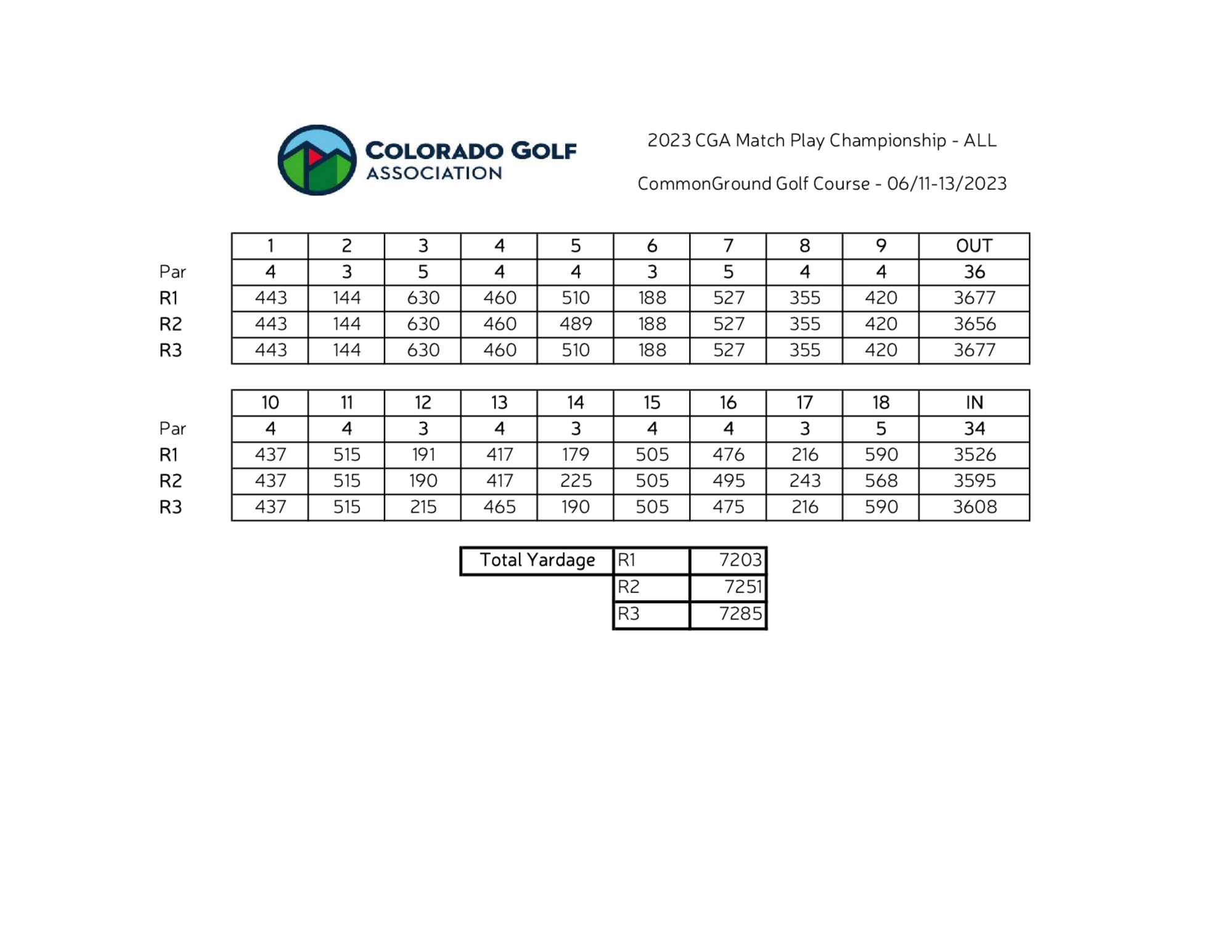 COLORADO GOLF ASSOCIATION

2023 CGA Match Play Championship - ALL

CommonGround Golf Course - 06/11-13/2023

| | 1 | 2 | 3 | 4 | 5 | 6 | 7 | 8 | 9 | OUT |
|---|---|---|---|---|---|---|---|---|---|---|
| Par | 4 | 3 | 5 | 4 | 4 | 3 | 5 | 4 | 4 | 36 |
| R1 | 443 | 144 | 630 | 460 | 510 | 188 | 527 | 355 | 420 | 3677 |
| R2 | 443 | 144 | 630 | 460 | 489 | 188 | 527 | 355 | 420 | 3656 |
| R3 | 443 | 144 | 630 | 460 | 510 | 188 | 527 | 355 | 420 | 3677 |

| | 10 | 11 | 12 | 13 | 14 | 15 | 16 | 17 | 18 | IN |
|---|---|---|---|---|---|---|---|---|---|---|
| Par | 4 | 4 | 3 | 4 | 3 | 4 | 4 | 3 | 5 | 34 |
| R1 | 437 | 515 | 191 | 417 | 179 | 505 | 476 | 216 | 590 | 3526 |
| R2 | 437 | 515 | 190 | 417 | 225 | 505 | 495 | 243 | 568 | 3595 |
| R3 | 437 | 515 | 215 | 465 | 190 | 505 | 475 | 216 | 590 | 3608 |

| Total Yardage | R1 | 7203 |
|---|---|---|
| | R2 | 7251 |
| | R3 | 7285 |